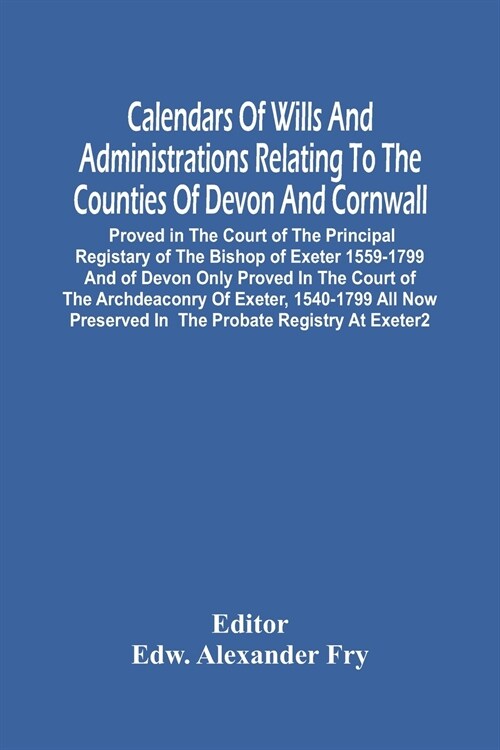 Calendars Of Wills And Administrations Relating To The Counties Of Devon And Cornwall

Proved in The Court of The Principal Registary of The Bishop of Exeter 1559-1799 And of Devon Only Proved In The Court of The Archdeaconry Of Exeter, 1540-1799 All Now Preserved In The Probate Registry At Exeter2

Editor
Edw. Alexander Fry